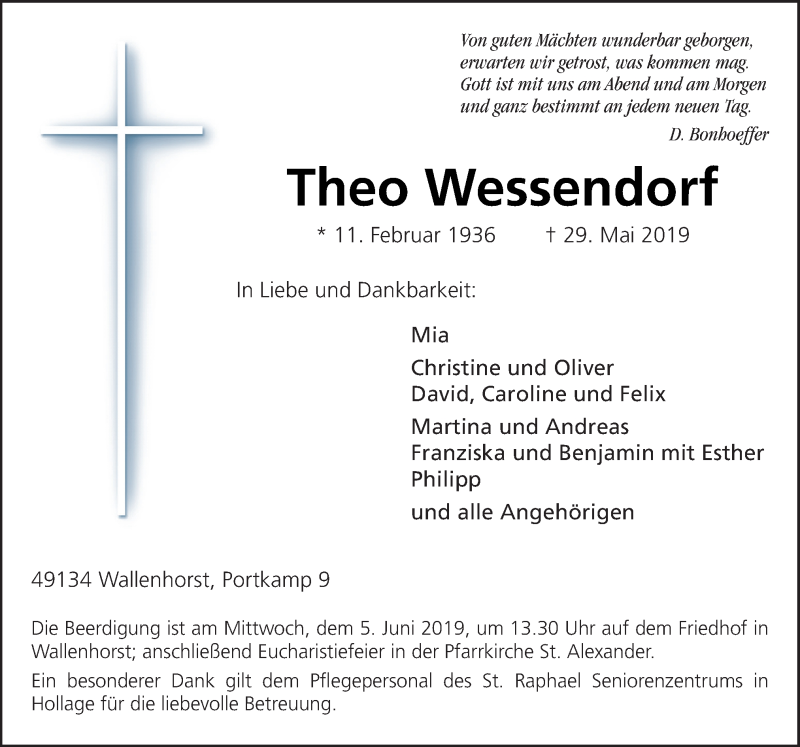 Von guten Mächten wunderbar geborgen,
erwarten wir getrost, was kommen mag.
Gott ist mit uns am Abend und am Morgen
und ganz bestimmt an jedem neuen Tag.

D. Bonhoeffer

Theo Wessendorf

* 11. Februar 1936 † 29. Mai 2019

In Liebe und Dankbarkeit:

Mia

Christine und Oliver
David, Caroline und Felix

Martina und Andreas
Franziska und Benjamin mit Esther
Philipp

und alle Angehörigen

49134 Wallenhorst, Portkamp 9

Die Beerdigung ist am Mittwoch, dem 5. Juni 2019, um 13.30 Uhr auf dem Friedhof in Wallenhorst; anschließend Eucharistiefeier in der Pfarrkirche St. Alexander.

Ein besonderer Dank gilt dem Pflegepersonal des St. Raphael Seniorenzentrums in Hollage für die liebevolle Betreuung.